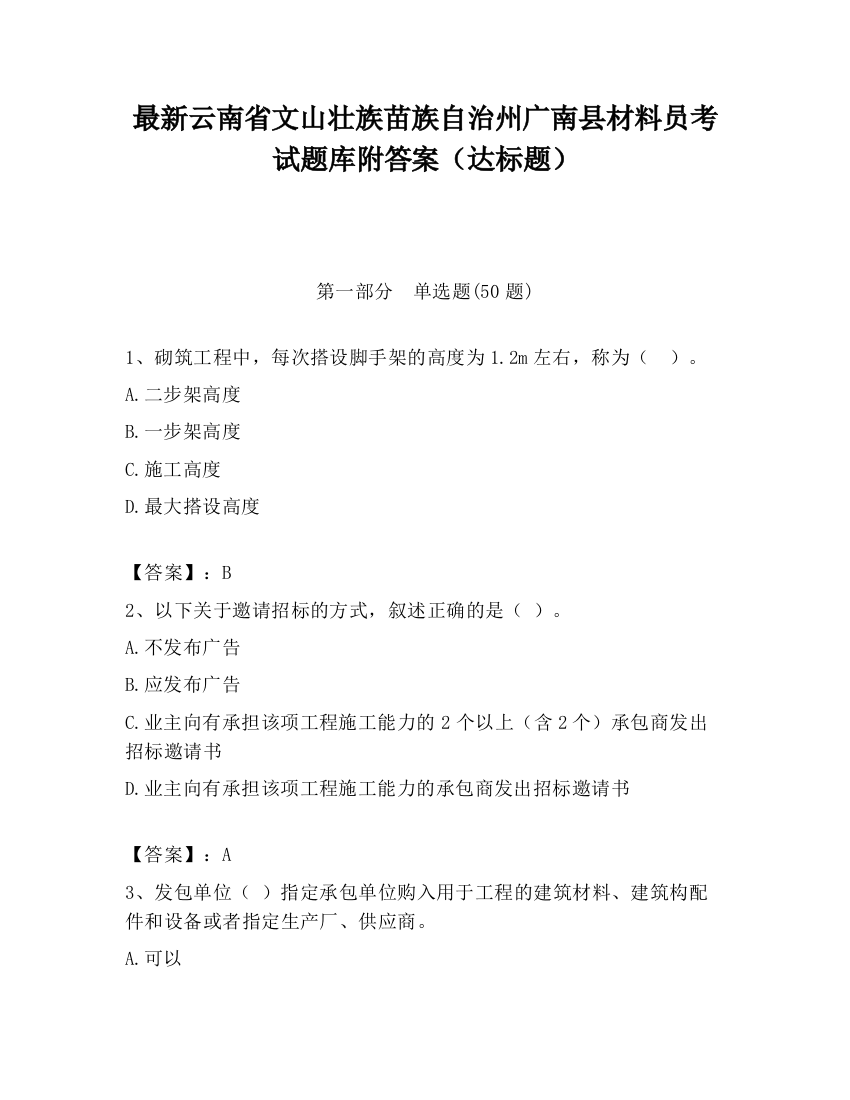 最新云南省文山壮族苗族自治州广南县材料员考试题库附答案（达标题）

第一部分　单选题(50 题)

1、砌筑工程中，每次搭设脚手架的高度为 1.2m 左右，称为（　）。

A.二步架高度

B.一步架高度

C.施工高度

D.最大搭设高度

【答案】：B

2、以下关于邀请招标的方式，叙述正确的是（ ）。

A.不发布广告

B.应发布广告

C.业主向有承担该项工程施工能力的 2 个以上（含 2 个）承包商发出招标邀请书

D.业主向有承担该项工程施工能力的承包商发出招标邀请书

【答案】：A

3、发包单位（ ）指定承包单位购入用于工程的建筑材料、建筑构配件和设备或者指定生产厂、供应商。

A.可以